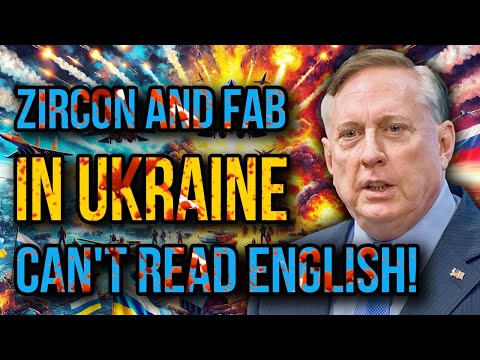 ZIRCON AND FAB
IN UKRAINE
CAN'T READ ENGLISH!